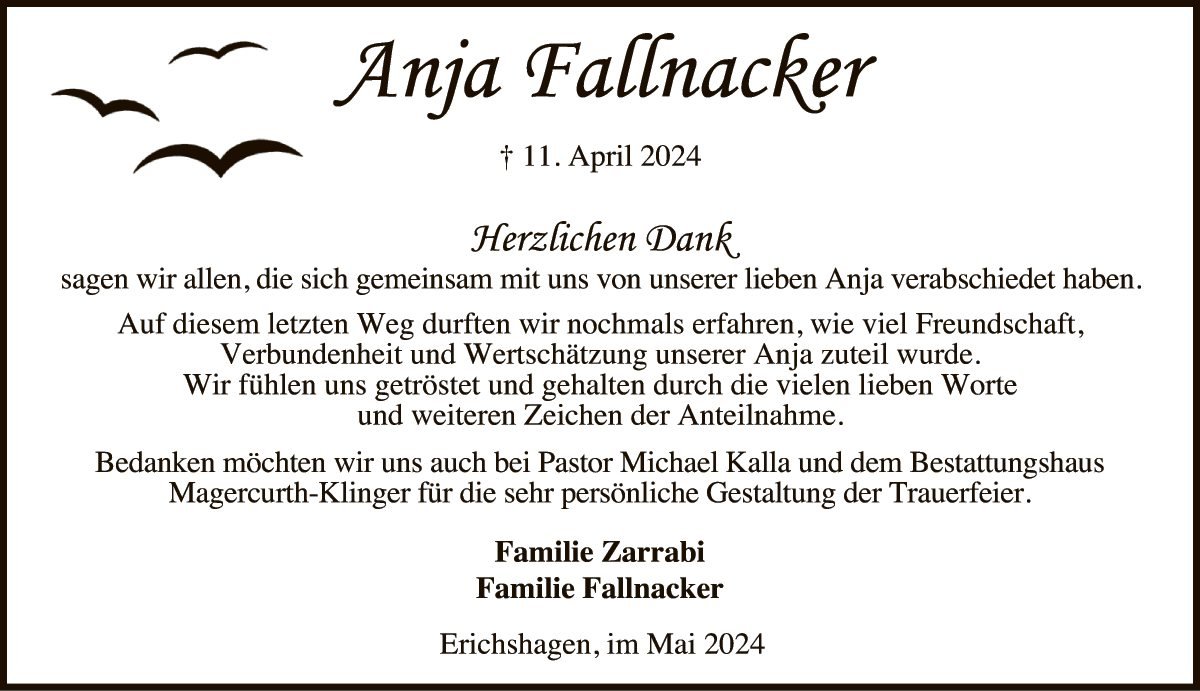 Anja Fallnacker

† 11. April 2024

Herzlichen Dank
sagen wir allen, die sich gemeinsam mit uns von unserer lieben Anja verabschiedet haben.

Auf diesem letzten Weg durften wir nochmals erfahren, wie viel Freundschaft, Verbundenheit und Wertschätzung unserer Anja zuteil wurde. Wir fühlen uns getröstet und gehalten durch die vielen lieben Worte und weiteren Zeichen der Anteilnahme.

Bedanken möchten wir uns auch bei Pastor Michael Kalla und dem Bestattungshaus Magercurth-Klinger für die sehr persönliche Gestaltung der Trauerfeier.

Familie Zarrabi
Familie Fallnacker

Erichshagen, im Mai 2024